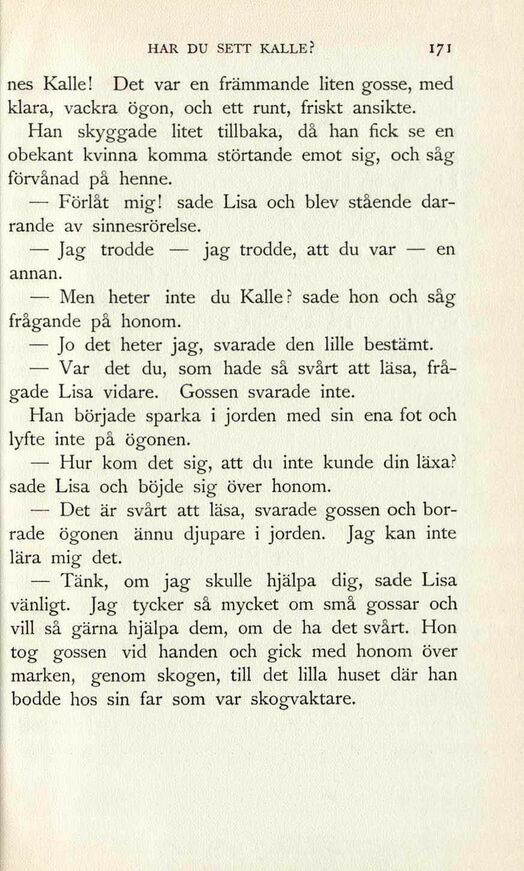 HAR DU SETT KALLE? 171

nes Kalle! Det var en främmande liten gosse, med klara, vackra ögon, och ett runt, friskt ansikte.

Han skyggade litet tillbaka, då han fick se en obekant kvinna komma störtande emot sig, och såg förvånad på henne.

— Förlåt mig! sade Lisa och blev stående darrande av sinnesrörelse.

— Jag trodde — jag trodde, att du var — en annan.

— Men heter inte du Kalle? sade hon och såg frågande på honom.

— Jo det heter jag, svarade den lille bestämt.

— Var det du, som hade så svårt att läsa, frågade Lisa vidare. Gossen svarade inte.

Han började sparka i jorden med sin ena fot och lyfte inte på ögonen.

— Hur kom det sig, att du inte kunde din läxa? sade Lisa och böjde sig över honom.

— Det är svårt att läsa, svarade gossen och borrade ögonen ännu djupare i jorden. Jag kan inte lära mig det.

— Tänk, om jag skulle hjälpa dig, sade Lisa vänligt. Jag tycker så mycket om små gossar och vill så gärna hjälpa dem, om de ha det svårt. Hon tog gossen vid handen och gick med honom över marken, genom skogen, till det lilla huset där han bodde hos sin far som var skogvaktare.